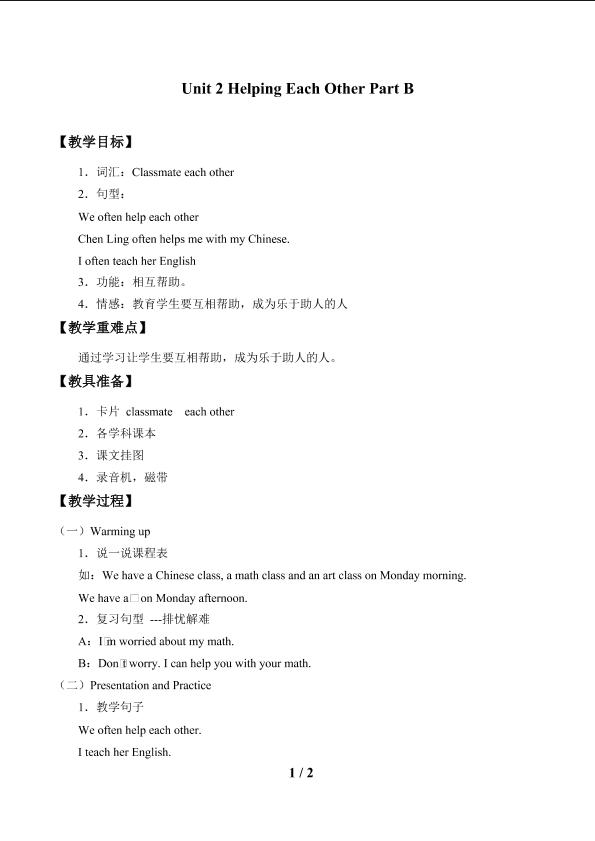 Unit 2 Helping Each Other Part B

【教学目标】

1．词汇：Classmate each other

2．句型：

We often help each other

Chen Ling often helps me with my Chinese.

I often teach her English

3．功能：相互帮助。

4．情感：教育学生要互相帮助，成为乐于助人的人

【教学重难点】

通过学习让学生要互相帮助，成为乐于助人的人。

【教具准备】

1．卡片 classmate each other

2．各学科课本

3．课文挂图

4．录音机，磁带

【教学过程】

（一）Warming up

1．说一说课程表

如：We have a Chinese class, a math class and an art class on Monday morning.

We have a□on Monday afternoon.

2．复习句型 ---排忧解难

A：I□m worried about my math.

B：Don□t worry. I can help you with your math.

（二）Presentation and Practice

1．教学句子

We often help each other.

I teach her English.

1 / 2